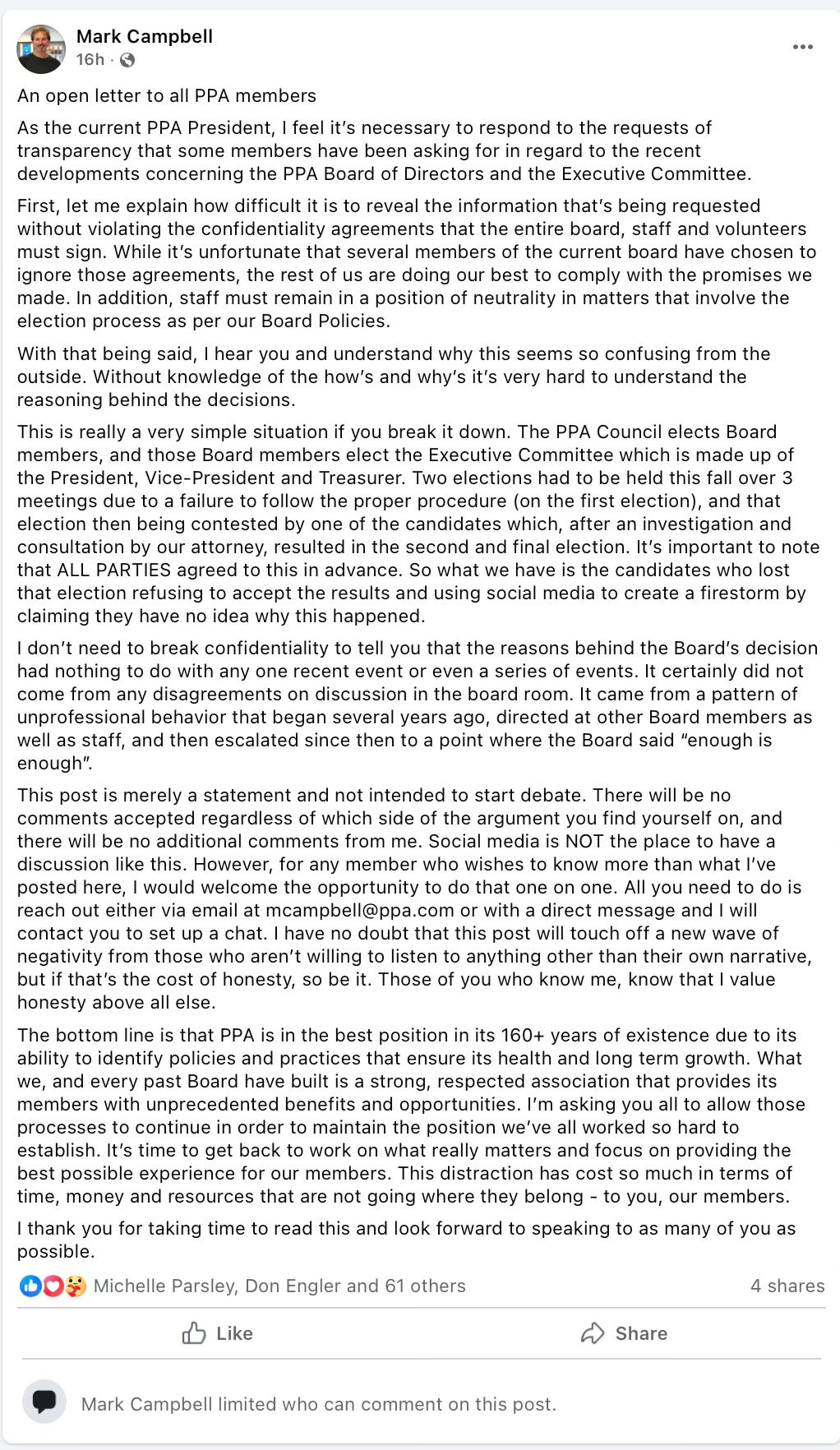 Mark Campbell
16h ·

An open letter to all PPA members

As the current PPA President, I feel it's necessary to respond to the requests of transparency that some members have been asking for in regard to the recent developments concerning the PPA Board of Directors and the Executive Committee.

First, let me explain how difficult it is to reveal the information that's being requested without violating the confidentiality agreements that the entire board, staff and volunteers must sign. While it's unfortunate that several members of the current board have chosen to ignore those agreements, the rest of us are doing our best to comply with the promises we made. In addition, staff must remain in a position of neutrality in matters that involve the election process as per our Board Policies.

With that being said, I hear you and understand why this seems so confusing from the outside. Without knowledge of the how's and why's it's very hard to understand the reasoning behind the decisions.

This is really a very simple situation if you break it down. The PPA Council elects Board members, and those Board members elect the Executive Committee which is made up of the President, Vice-President and Treasurer. Two elections had to be held this fall over 3 meetings due to a failure to follow the proper procedure (on the first election), and that election then being contested by one of the candidates which, after an investigation and consultation by our attorney, resulted in the second and final election. It's important to note that ALL PARTIES agreed to this in advance. So what we have is the candidates who lost that election refusing to accept the results and using social media to create a firestorm by claiming they have no idea why this happened.

I don't need to break confidentiality to tell you that the reasons behind the Board's decision had nothing to do with any one recent event or even a series of events. It certainly did not come from any disagreements on discussion in the board room. It came from a pattern of unprofessional behavior that began several years ago, directed at other Board members as well as staff, and then escalated since then to a point where the Board said "enough is enough".

This post is merely a statement and not intended to start debate. There will be no comments accepted regardless of which side of the argument you find yourself on, and there will be no additional comments from me. Social media is NOT the place to have a discussion like this. However, for any member who wishes to know more than what I've posted here, I would welcome the opportunity to do that one on one. All you need to do is reach out either via email at mcampbell@ppa.com or with a direct message and I will contact you to set up a chat. I have no doubt that this post will touch off a new wave of negativity from those who aren't willing to listen to anything other than their own narrative, but if that's the cost of honesty, so be it. Those of you who know me, know that I value honesty above all else.

The bottom line is that PPA is in the best position in its 160+ years of existence due to its ability to identify policies and practices that ensure its health and long term growth. What we, and every past Board have built is a strong, respected association that provides its members with unprecedented benefits and opportunities. I'm asking you all to allow those processes to continue in order to maintain the position we've all worked so hard to establish. It's time to get back to work on what really matters and focus on providing the best possible experience for our members. This distraction has cost so much in terms of time, money and resources that are not going where they belong - to you, our members.

I thank you for taking time to read this and look forward to speaking to as many of you as possible.

Michelle Parsley, Don Engler and 61 others
4 shares

Like
Share

Mark Campbell limited who can comment on this post.